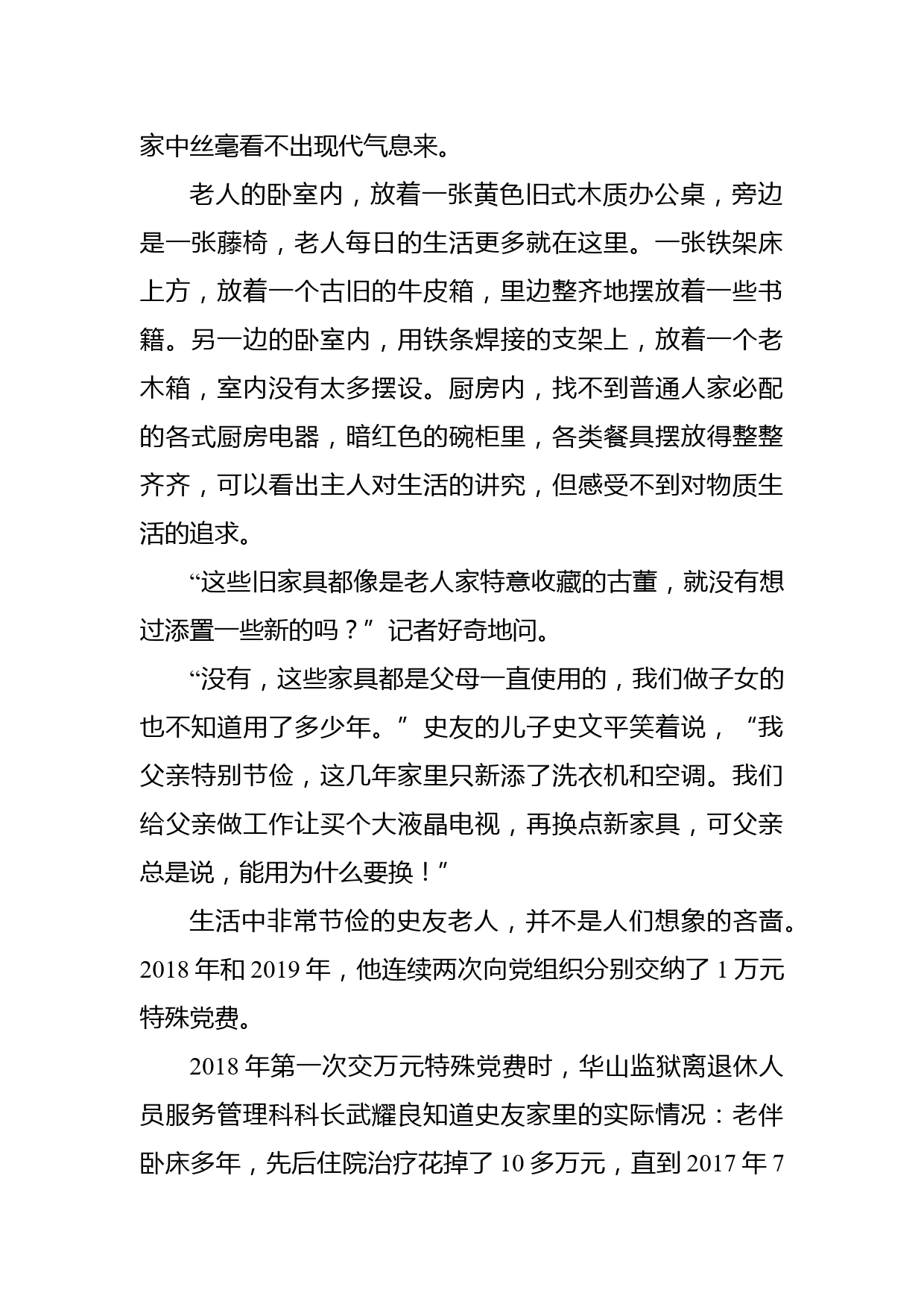 家中丝毫看不出现代气息来。

老人的卧室内，放着一张黄色旧式木质办公桌，旁边是一张藤椅，老人每日的生活更多就在这里。一张铁架床上方，放着一个古旧的牛皮箱，里边整齐地摆放着一些书籍。另一边的卧室内，用铁条焊接的支架上，放着一个老木箱，室内没有太多摆设。厨房内，找不到普通人家必配的各式厨房电器，暗红色的碗柜里，各类餐具摆放得整整齐齐，可以看出主人对生活的讲究，但感受不到对物质生活的追求。

“这些旧家具都像是老人家特意收藏的古董，就没有想过添置一些新的吗？”记者好奇地问。

“没有，这些家具都是父母一直使用的，我们做子女的也不知道用了多少年。”史友的儿子史文平笑着说，“我父亲特别节俭，这几年家里只新添了洗衣机和空调。我们给父亲做工作让买个大液晶电视，再换点新家具，可父亲总是说，能用为什么要换！”

生活中非常节俭的史友老人，并不是人们想象的吝啬。2018 年和 2019 年，他连续两次向党组织分别交纳了 1 万元特殊党费。

2018 年第一次交万元特殊党费时，华山监狱离退休人员服务管理科科长武耀良知道史友家里的实际情况：老伴卧床多年，先后住院治疗花掉了 10 多万元，直到 2017 年 7